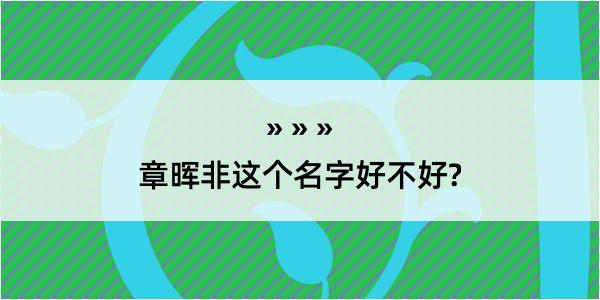 » » »

章晖非这个名字好不好?